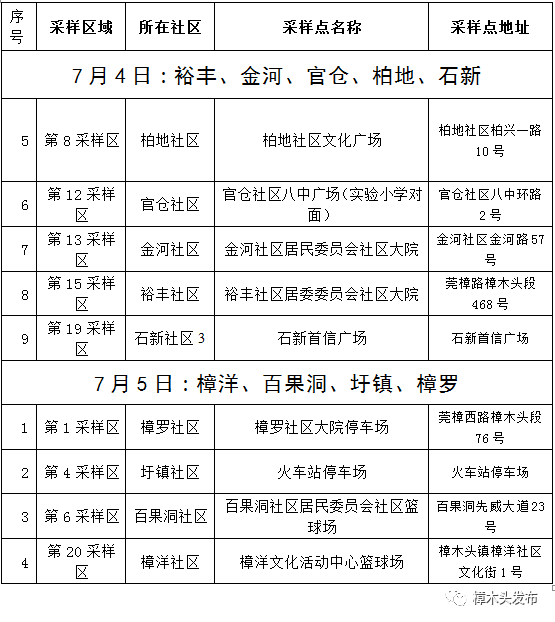 | 序号 | 采样区域 | 所在社区 | 采样点名称 | 采样点地址 |
|---|---|---|---|---|
| 7月4日：裕丰、金河、官仓、柏地、石新 | | | | |
| 5 | 第8采样区 | 柏地社区 | 柏地社区文化广场 | 柏地社区柏兴一路10号 |
| 6 | 第12采样区 | 官仓社区 | 官仓社区八中广场（实验小学对面） | 官仓社区八中环路2号 |
| 7 | 第13采样区 | 金河社区 | 金河社区居民委员会社区大院 | 金河社区金河路57号 |
| 8 | 第15采样区 | 裕丰社区 | 裕丰社区居委委员会社区大院 | 莞樟路樟木头段468号 |
| 9 | 第19采样区 | 石新社区3 | 石新首信广场 | 石新首信广场 |
| 7月5日：樟洋、百果洞、圩镇、樟罗 | | | | |
| 1 | 第1采样区 | 樟罗社区 | 樟罗社区大院停车场 | 莞樟西路樟木头段76号 |
| 2 | 第4采样区 | 圩镇社区 | 火车站停车场 | 火车站停车场 |
| 3 | 第6采样区 | 百果洞社区 | 百果洞社区居民委员会社区篮球场 | 百果洞先威大道23号 |
| 4 | 第20采样区 | 樟洋社区 | 樟洋文化活动中心篮球场 | 樟木头镇樟洋社区文化街1号 |

樟木头发布